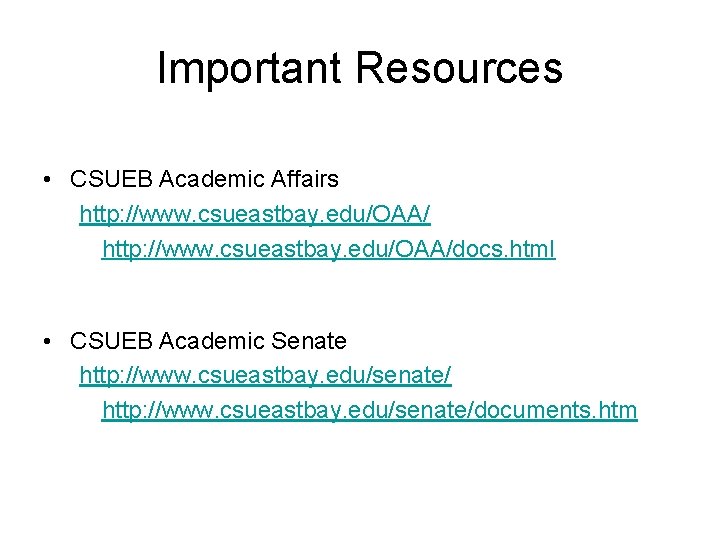 Important Resources

• CSUEB Academic Affairs
http://www.csueastbay.edu/OAA/
http://www.csueastbay.edu/OAA/docs.html

• CSUEB Academic Senate
http://www.csueastbay.edu/senate/
http://www.csueastbay.edu/senate/documents.htm